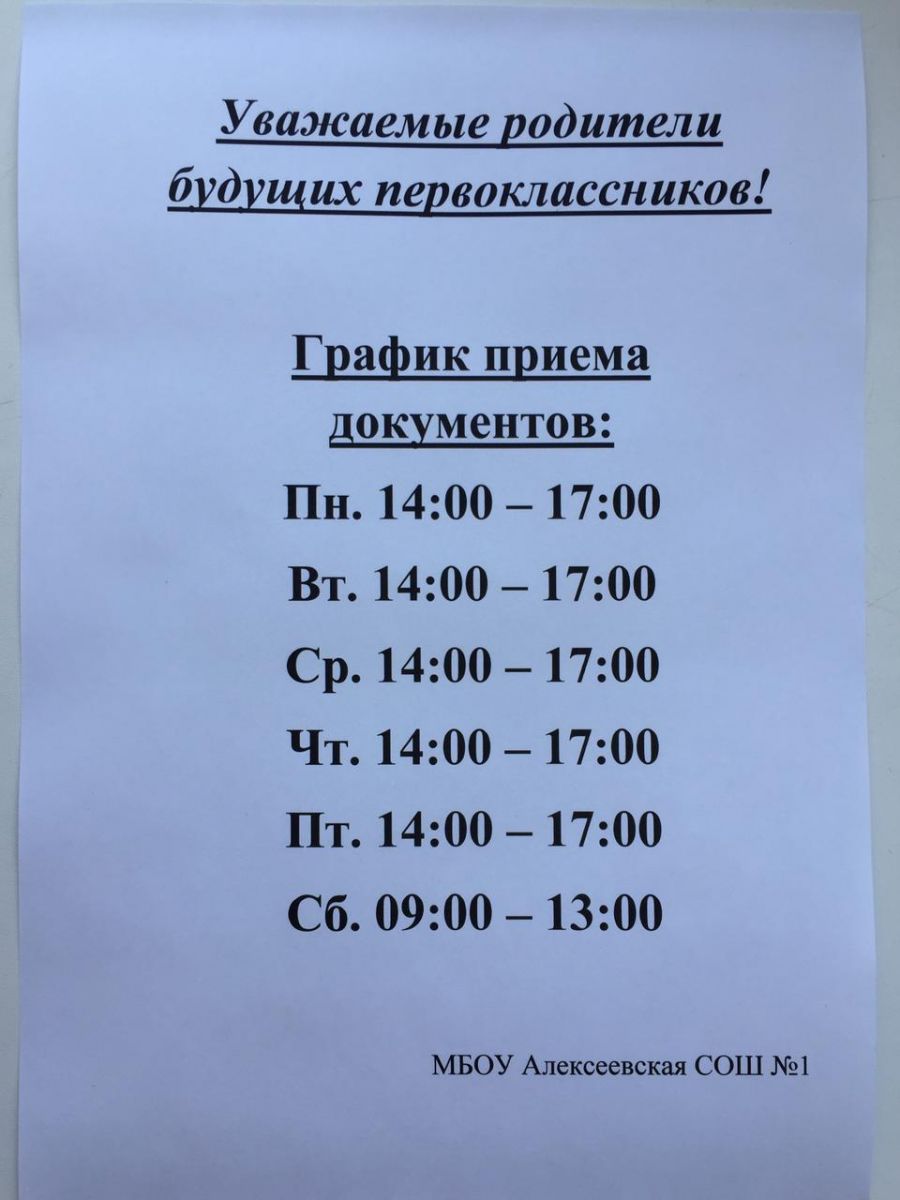 Уважаемые родители будущих первоклассников!

График приема документов:

Пн. 14:00 – 17:00

Вт. 14:00 – 17:00

Ср. 14:00 – 17:00

Чт. 14:00 – 17:00

Пт. 14:00 – 17:00

Сб. 09:00 – 13:00

МБОУ Алексеевская СОШ №1